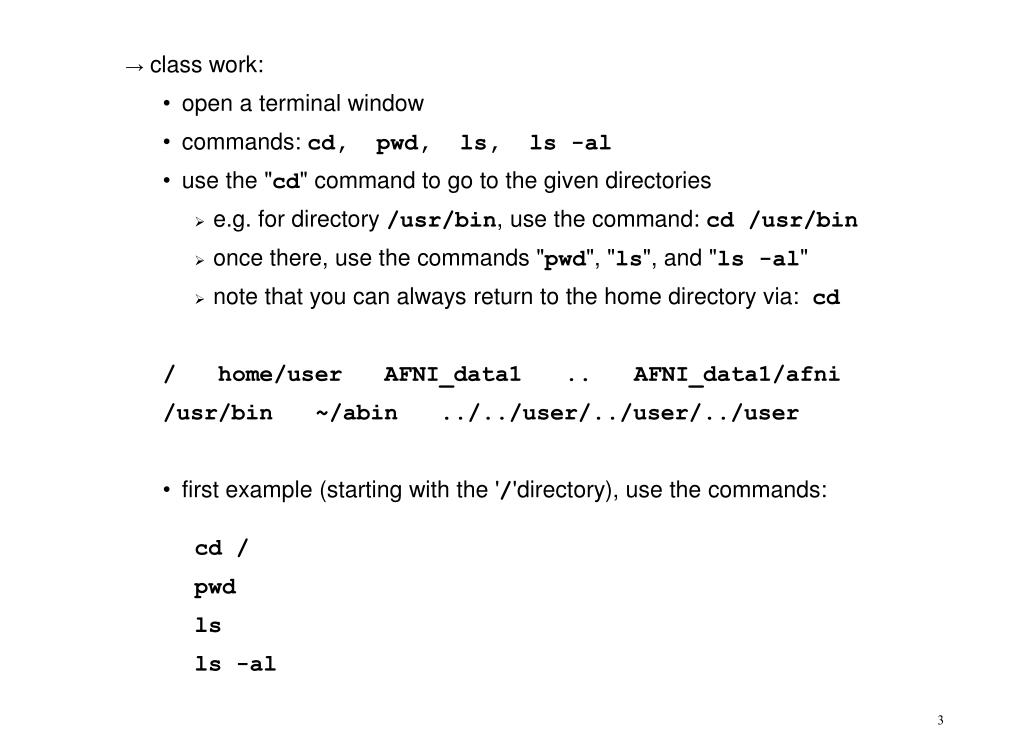 → class work:

• open a terminal window

• commands: cd, pwd, ls, ls -al

• use the "cd" command to go to the given directories

➢ e.g. for directory /usr/bin, use the command: cd /usr/bin

➢ once there, use the commands "pwd", "ls", and "ls -al"

➢ note that you can always return to the home directory via: cd

/ home/user AFNI_data1 .. AFNI_data1/afni

/usr/bin ~/abin ../../user/../user/../user

• first example (starting with the '/'directory), use the commands:

cd /

pwd

ls

ls -al

3